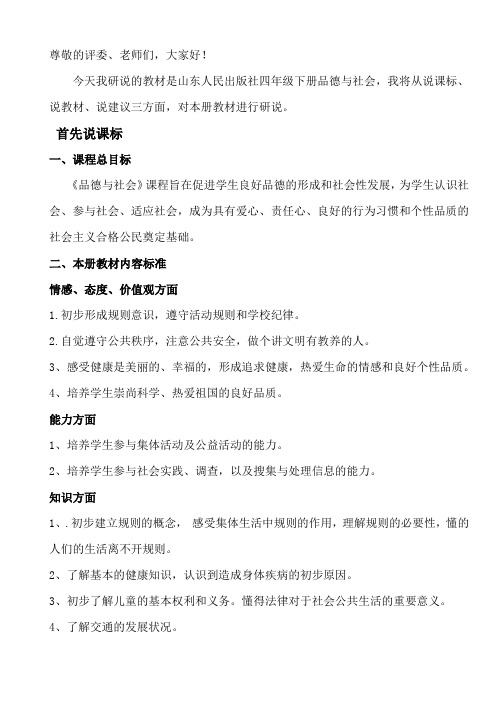 尊敬的评委、老师们，大家好！

今天我研说的教材是山东人民出版社四年级下册品德与社会，我将从说课标、说教材、说建议三方面，对本册教材进行研说。

首先说课标

一、课程总目标

《品德与社会》课程旨在促进学生良好品德的形成和社会性发展，为学生认识社会、参与社会、适应社会，成为具有爱心、责任心、良好的行为习惯和个性品质的社会主义合格公民奠定基础。

二、本册教材内容标准

情感、态度、价值观方面

1.初步形成规则意识，遵守活动规则和学校纪律。

2.自觉遵守公共秩序，注意公共安全，做个讲文明有教养的人。

3、感受健康是美丽的、幸福的，形成追求健康，热爱生命的情感和良好个性品质。

4、培养学生崇尚科学、热爱祖国的良好品质。

能力方面

1、培养学生参与集体活动及公益活动的能力。

2、培养学生参与社会实践、调查，以及搜集与处理信息的能力。

知识方面

1、.初步建立规则的概念， 感受集体生活中规则的作用，理解规则的必要性，懂的人们的生活离不开规则。

2、了解基本的健康知识，认识到造成身体疾病的初步原因。

3、初步了解儿童的基本权利和义务。懂得法律对于社会公共生活的重要意义。

4、了解交通的发展状况。